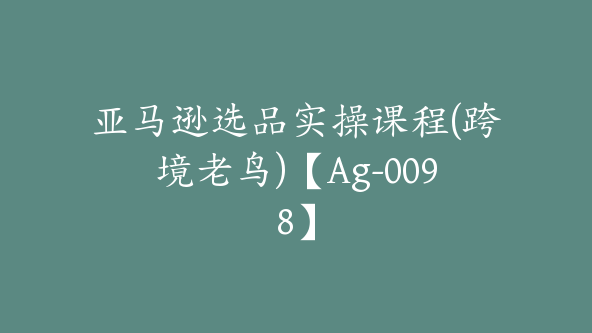 亚马逊选品实操课程(跨境老鸟)【Ag-0098】